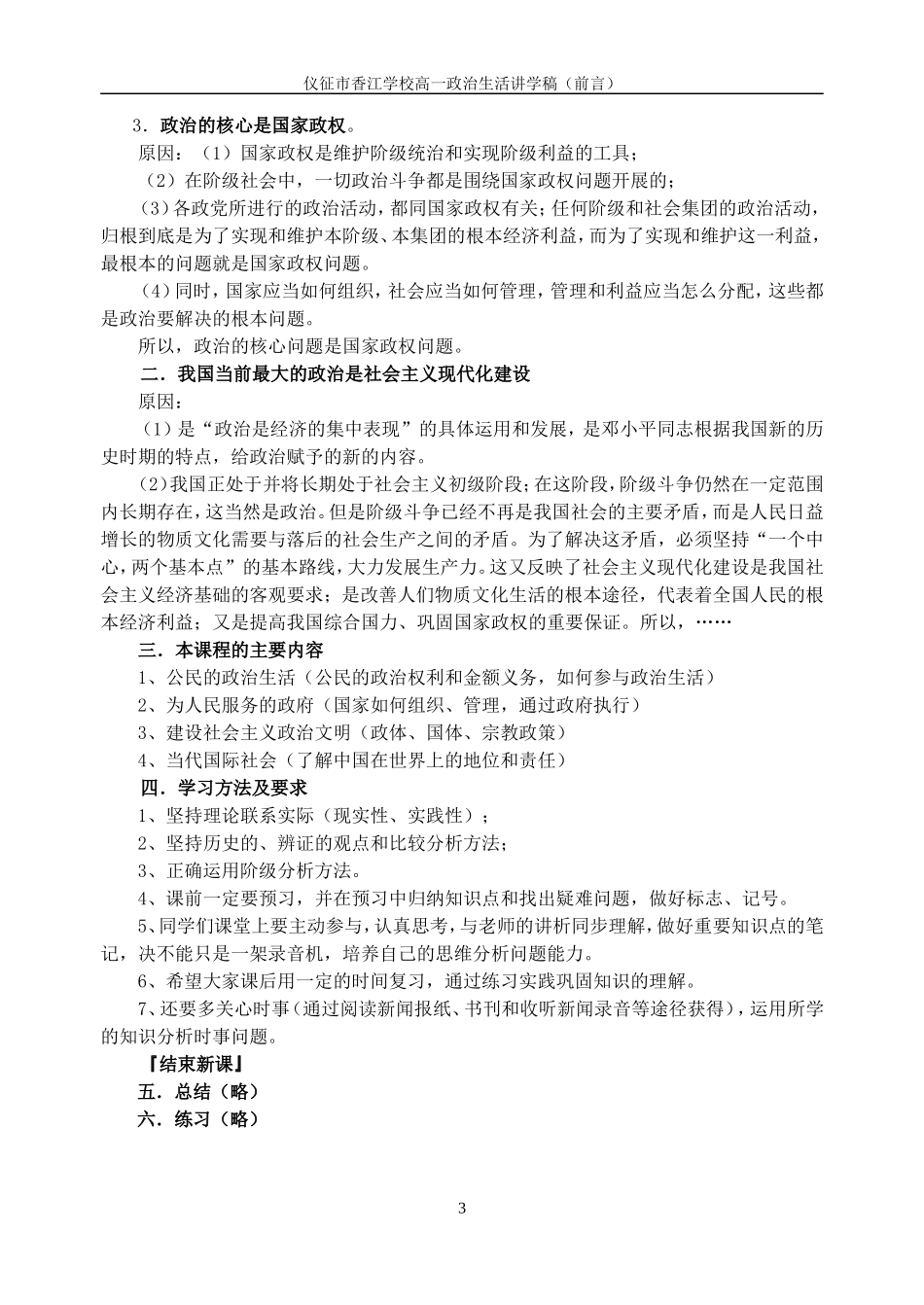 仪征市香江学校高一政治生活讲学稿（前言）

3．政治的核心是国家政权。

原因：（1）国家政权是维护阶级统治和实现阶级利益的工具；

（2）在阶级社会中，一切政治斗争都是围绕国家政权问题开展的；

（3）各政党所进行的政治活动，都同国家政权有关；任何阶级和社会集团的政治活动，归根到底是为了实现和维护本阶级、本集团的根本经济利益，而为了实现和维护这一利益，最根本的问题就是国家政权问题。

（4）同时，国家应当如何组织，社会应当如何管理，管理和利益应当怎么分配，这些都是政治要解决的根本问题。

所以，政治的核心问题是国家政权问题。

二．我国当前最大的政治是社会主义现代化建设

原因：

（1）是“政治是经济的集中表现”的具体运用和发展，是邓小平同志根据我国新的历史时期的特点，给政治赋予的新的内容。

（2）我国正处于并将长期处于社会主义初级阶段；在这阶段，阶级斗争仍然在一定范围内长期存在，这当然是政治。但是阶级斗争已经不再是我国社会的主要矛盾，而是人民日益增长的物质文化需要与落后的社会生产之间的矛盾。为了解决这矛盾，必须坚持“一个中心，两个基本点”的基本路线，大力发展生产力。这又反映了社会主义现代化建设是我国社会主义经济基础的客观要求；是改善人们物质文化生活的根本途径，代表着全国人民的根本经济利益；又是提高我国综合国力、巩固国家政权的重要保证。所以，……

三．本课程的主要内容

1、公民的政治生活（公民的政治权利和金额义务，如何参与政治生活）

2、为人民服务的政府（国家如何组织、管理，通过政府执行）

3、建设社会主义政治文明（政体、国体、宗教政策）

4、当代国际社会（了解中国在世界上的地位和责任）

四．学习方法及要求

1、坚持理论联系实际（现实性、实践性）；

2、坚持历史的、辨证的观点和比较分析方法；

3、正确运用阶级分析方法。

4、课前一定要预习，并在预习中归纳知识点和找出疑难问题，做好标志、记号。

5、同学们课堂上要主动参与，认真思考，与老师的讲析同步理解，做好重要知识点的笔记，决不能只是一架录音机，培养自己的思维分析问题能力。

6、希望大家课后用一定的时间复习，通过练习实践巩固知识的理解。

7、还要多关心时事（通过阅读新闻报纸、书刊和收听新闻录音等途径获得），运用所学的知识分析时事问题。

『结束新课』

五．总结（略）

六．练习（略）

3